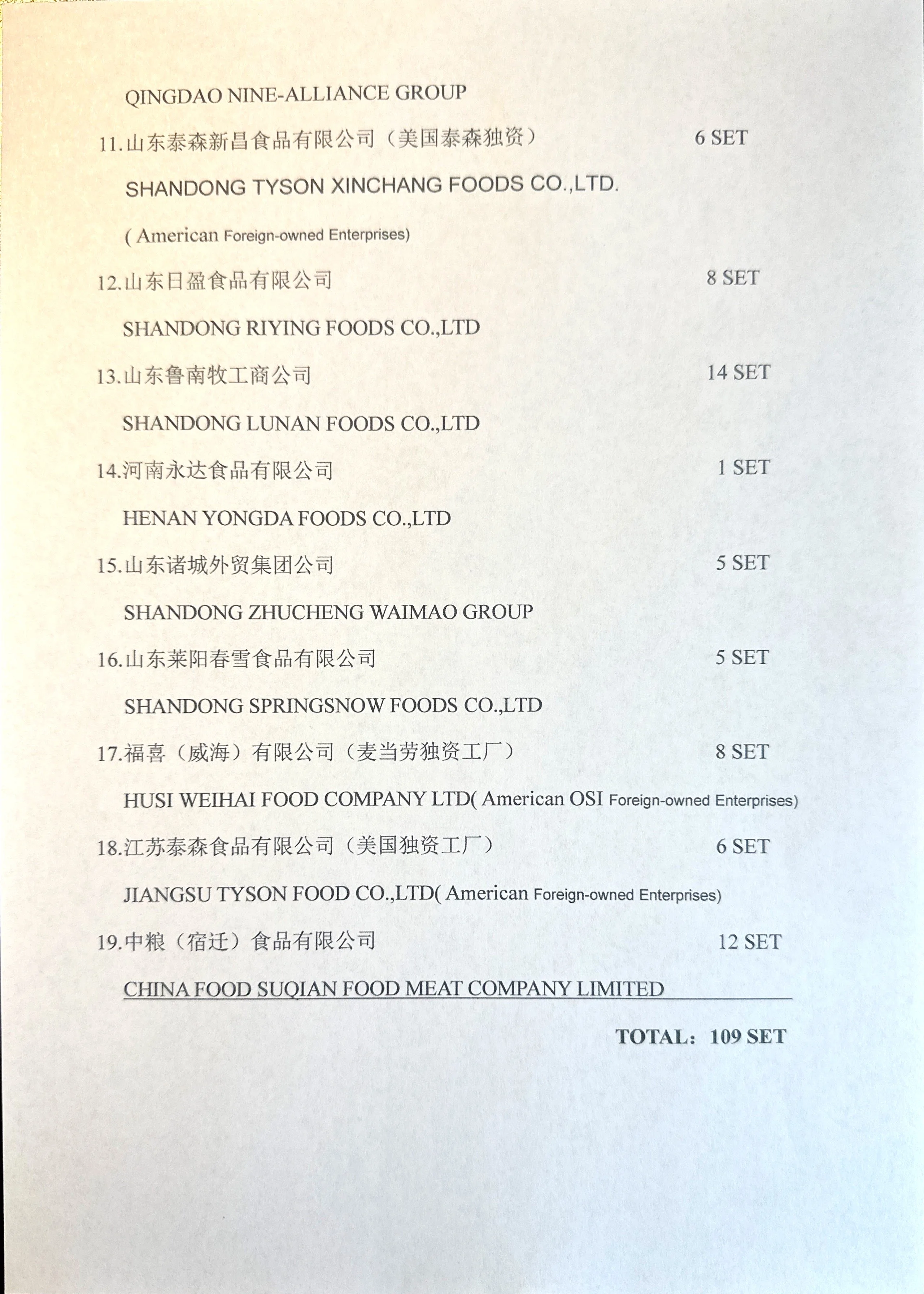 QINGDAO NINE-ALLIANCE GROUP

11.山东泰森新昌食品有限公司（美国泰森独资） 6 SET

SHANDONG TYSON XINCHANG FOODS CO.,LTD.

( American Foreign-owned Enterprises)

12.山东日盈食品有限公司 8 SET

SHANDONG RIYING FOODS CO.,LTD

13.山东鲁南牧工商公司 14 SET

SHANDONG LUNAN FOODS CO.,LTD

14.河南永达食品有限公司 1 SET

HENAN YONGDA FOODS CO.,LTD

15.山东诸城外贸集团公司 5 SET

SHANDONG ZHUCHENG WAIMAO GROUP

16.山东莱阳春雪食品有限公司 5 SET

SHANDONG SPRINGSNOW FOODS CO.,LTD

17.福喜（威海）有限公司（麦当劳独资工厂） 8 SET

HUSI WEIHAI FOOD COMPANY LTD( American OSI Foreign-owned Enterprises)

18.江苏泰森食品有限公司（美国独资工厂） 6 SET

JIANGSU TYSON FOOD CO.,LTD( American Foreign-owned Enterprises)

19.中粮（宿迁）食品有限公司 12 SET

CHINA FOOD SUQIAN FOOD MEAT COMPANY LIMITED

TOTAL: 109 SET